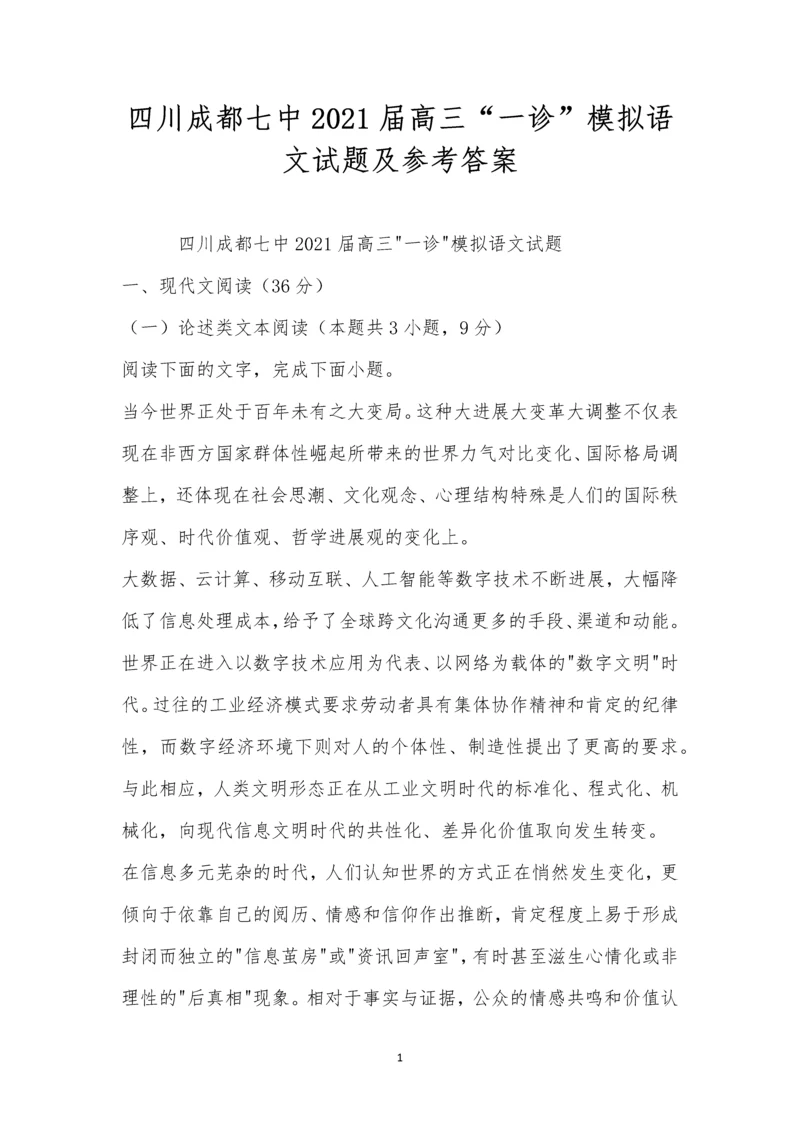 四川成都七中2021届高三“一诊”模拟语文试题及参考答案

四川成都七中2021届高三"一诊"模拟语文试题

一、现代文阅读（36分）

（一）论述类文本阅读（本题共3小题，9分）

阅读下面的文字，完成下面小题。

当今世界正处于百年未有之大变局。这种大进展大变革大调整不仅表现在非西方国家群体性崛起所带来的世界力气对比变化、国际格局调整上，还体现在社会思潮、文化观念、心理结构特殊是人们的国际秩序观、时代价值观、哲学进展观的变化上。

大数据、云计算、移动互联、人工智能等数字技术不断进展，大幅降低了信息处理成本，给予了全球跨文化沟通更多的手段、渠道和动能。世界正在进入以数字技术应用为代表、以网络为载体的"数字文明"时代。过往的工业经济模式要求劳动者具有集体协作精神和肯定的纪律性，而数字经济环境下则对人的个体性、制造性提出了更高的要求。与此相应，人类文明形态正在从工业文明时代的标准化、程式化、机械化，向现代信息文明时代的共性化、差异化价值取向发生转变。

在信息多元芜杂的时代，人们认知世界的方式正在悄然发生变化，更倾向于依靠自己的阅历、情感和信仰作出推断，肯定程度上易于形成封闭而独立的"信息茧房"或"资讯回声室"，有时甚至滋生心情化或非理性的"后真相"现象。相对于事实与证据，公众的情感共鸣和价值认

1